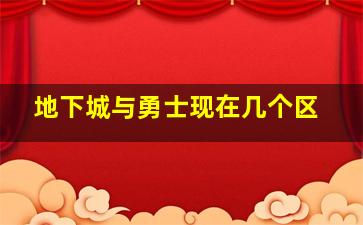 地下城与勇士现在几个区